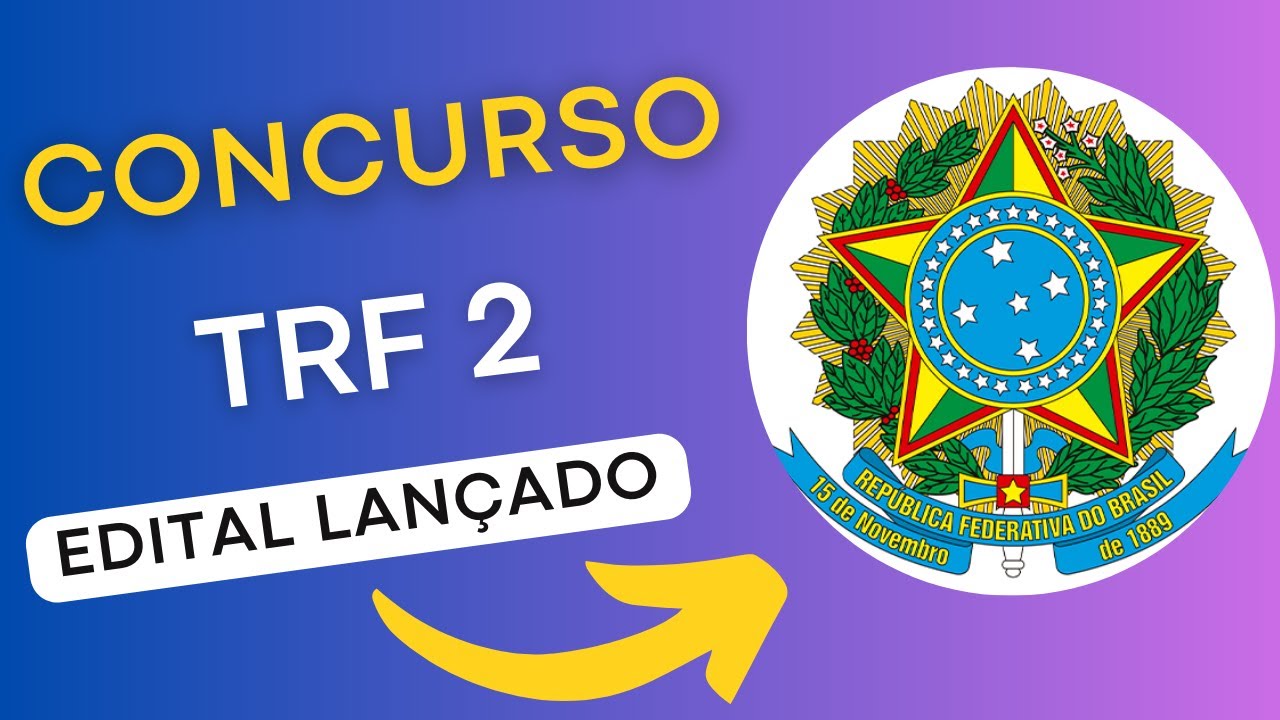 CONCURSO

TRF 2

EDITAL LANÇADO

REPÚBLICA FEDERATIVA DO BRASIL
15 de Novembro de 1889